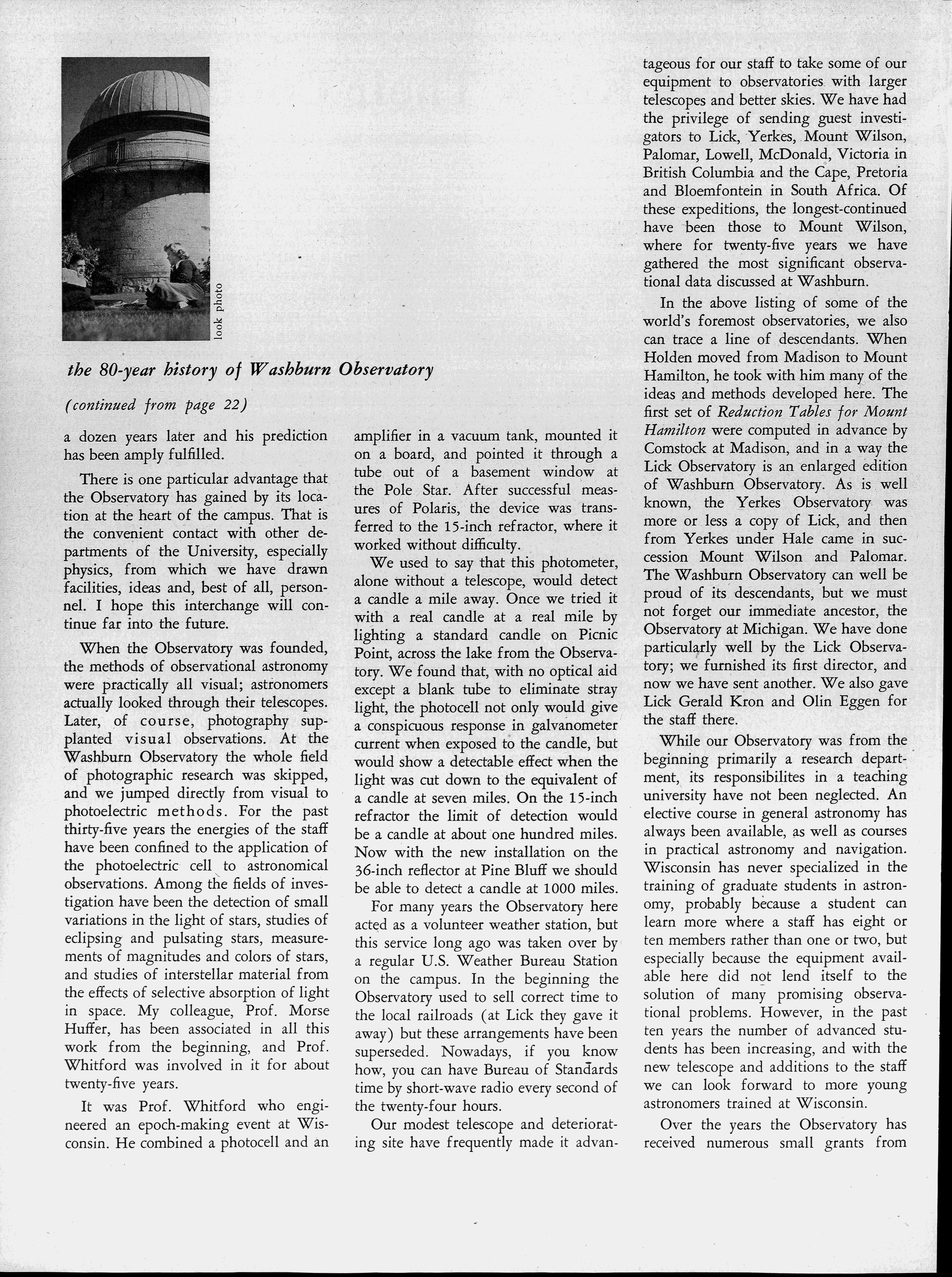 look photo

the 80-year history of Washburn Observatory

(continued from page 22)

a dozen years later and his prediction has been amply fulfilled.

There is one particular advantage that the Observatory has gained by its location at the heart of the campus. That is the convenient contact with other departments of the University, especially physics, from which we have drawn facilities, ideas and, best of all, personnel. I hope this interchange will continue far into the future.

When the Observatory was founded, the methods of observational astronomy were practically all visual; astronomers actually looked through their telescopes. Later, of course, photography supplanted visual observations. At the Washburn Observatory the whole field of photographic research was skipped, and we jumped directly from visual to photoelectric methods. For the past thirty-five years the energies of the staff have been confined to the application of the photoelectric cell to astronomical observations. Among the fields of investigation have been the detection of small variations in the light of stars, studies of eclipsing and pulsating stars, measurements of magnitudes and colors of stars, and studies of interstellar material from the effects of selective absorption of light in space. My colleague, Prof. Morse Huffer, has been associated in all this work from the beginning, and Prof. Whitford was involved in it for about twenty-five years.

It was Prof. Whitford who engineered an epoch-making event at Wisconsin. He combined a photocell and an amplifier in a vacuum tank, mounted it on a board, and pointed it through a tube out of a basement window at the Pole Star. After successful measures of Polaris, the device was transferred to the 15-inch refractor, where it worked without difficulty.

We used to say that this photometer, alone without a telescope, would detect a candle a mile away. Once we tried it with a real candle at a real mile by lighting a standard candle on Picnic Point, across the lake from the Observatory. We found that, with no optical aid except a blank tube to eliminate stray light, the photocell not only would give a conspicuous response in galvanometer current when exposed to the candle, but would show a detectable effect when the light was cut down to the equivalent of a candle at seven miles. On the 15-inch refractor the limit of detection would be a candle at about one hundred miles. Now with the new installation on the 36-inch reflector at Pine Bluff we should be able to detect a candle at 1000 miles.

For many years the Observatory here acted as a volunteer weather station, but this service long ago was taken over by a regular U.S. Weather Bureau Station on the campus. In the beginning the Observatory used to sell correct time to the local railroads (at Lick they gave it away) but these arrangements have been superseded. Nowadays, if you know how, you can have Bureau of Standards time by short-wave radio every second of the twenty-four hours.

Our modest telescope and deteriorating site have frequently made it advantageous for our staff to take some of our equipment to observatories with larger telescopes and better skies. We have had the privilege of sending guest investigators to Lick, Yerkes, Mount Wilson, Palomar, Lowell, McDonald, Victoria in British Columbia and the Cape, Pretoria and Bloemfontein in South Africa. Of these expeditions, the longest-continued have been those to Mount Wilson, where for twenty-five years we have gathered the most significant observational data discussed at Washburn.

In the above listing of some of the world's foremost observatories, we also can trace a line of descendants. When Holden moved from Madison to Mount Hamilton, he took with him many of the ideas and methods developed here. The first set of Reduction Tables for Mount Hamilton were computed in advance by Comstock at Madison, and in a way the Lick Observatory is an enlarged edition of Washburn Observatory. As is well known, the Yerkes Observatory was more or less a copy of Lick, and then from Yerkes under Hale came in succession Mount Wilson and Palomar. The Washburn Observatory can well be proud of its descendants, but we must not forget our immediate ancestor, the Observatory at Michigan. We have done particularly well by the Lick Observatory; we furnished its first director, and now we have sent another. We also gave Lick Gerald Kron and Olin Eggen for the staff there.

While our Observatory was from the beginning primarily a research department, its responsibilites in a teaching university have not been neglected. An elective course in general astronomy has always been available, as well as courses in practical astronomy and navigation. Wisconsin has never specialized in the training of graduate students in astronomy, probably because a student can learn more where a staff has eight or ten members rather than one or two, but especially because the equipment available here did not lend itself to the solution of many promising observational problems. However, in the past ten years the number of advanced students has been increasing, and with the new telescope and additions to the staff we can look forward to more young astronomers trained at Wisconsin.

Over the years the Observatory has received numerous small grants from